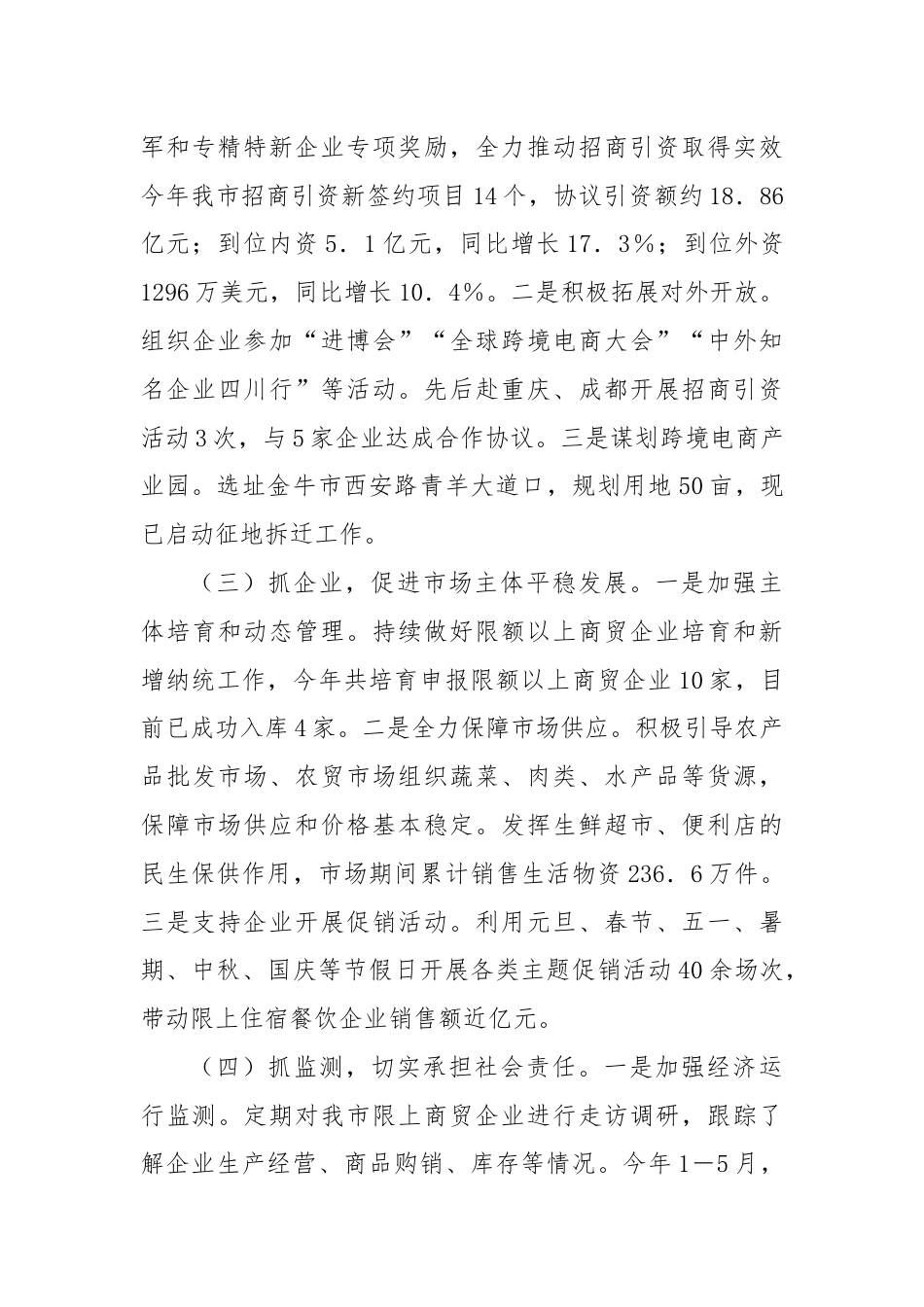 军和专精特新企业专项奖励，全力推动招商引资取得实效今年我市招商引资新签约项目14个，协议引资额约18．86亿元；到位内资5．1亿元，同比增长17．3%；到位外资1296万美元，同比增长10．4%。二是积极拓展对外开放。组织企业参加“进博会”“全球跨境电商大会”“中外知名企业四川行”等活动。先后赴重庆、成都开展招商引资活动3次，与5家企业达成合作协议。三是谋划跨境电商产业园。选址金牛市西安路青羊大道口，规划用地50亩，现已启动征地拆迁工作。

（三）抓企业，促进市场主体平稳发展。一是加强主体培育和动态管理。持续做好限额以上商贸企业培育和新增纳统工作，今年共培育申报限额以上商贸企业10家，目前已成功入库4家。二是全力保障市场供应。积极引导农产品批发市场、农贸市场组织蔬菜、肉类、水产品等货源，保障市场供应和价格基本稳定。发挥生鲜超市、便利店的民生保供作用，市场期间累计销售生活物资236．6万件。三是支持企业开展促销活动。利用元旦、春节、五一、暑期、中秋、国庆等节假日开展各类主题促销活动40余场次，带动限上住宿餐饮企业销售额近亿元。

（四）抓监测，切实承担社会责任。一是加强经济运行监测。定期对我市限上商贸企业进行走访调研，跟踪了解企业生产经营、商品购销、库存等情况。今年1—5月，